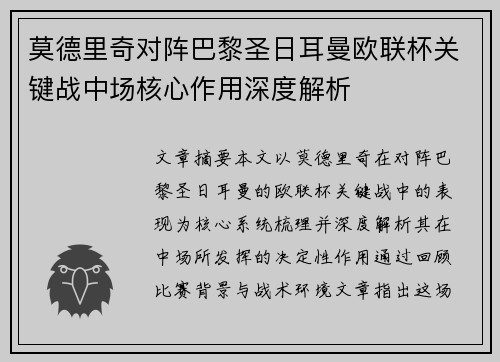 莫德里奇对阵巴黎圣日耳曼欧联杯关键战中场核心作用深度解析

文章摘要本文以莫德里奇在对阵巴黎圣日耳曼的欧联杯关键战中的表现为核心系统梳理并深度解析其在中场所发挥的决定性作用通过回顾比赛背景与战术环境文章指出这场